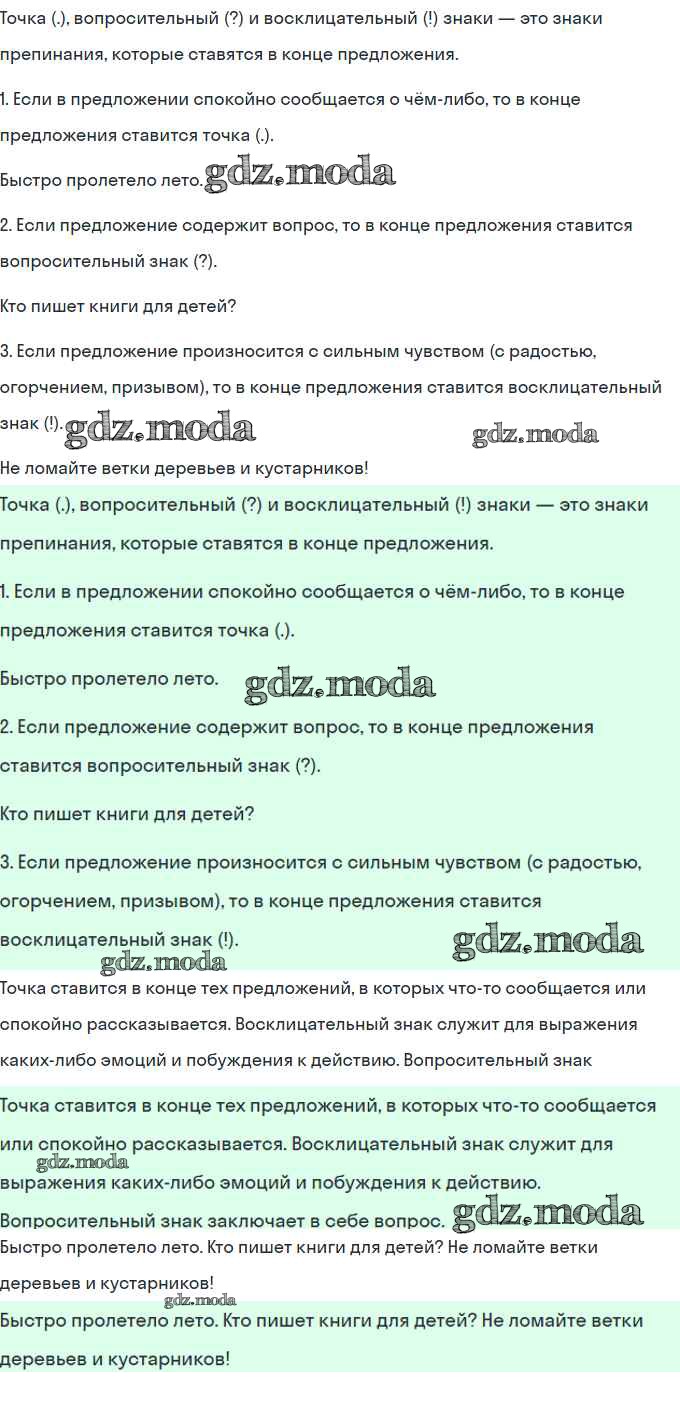 Точка (.), вопросительный (?) и восклицательный (!) знаки — это знаки препинания, которые ставятся в конце предложения.

1. Если в предложении спокойно сообщается о чём-либо, то в конце предложения ставится точка (.).

Быстро пролетело лето. gdz.moda

2. Если предложение содержит вопрос, то в конце предложения ставится вопросительный знак (?).

Кто пишет книги для детей?

3. Если предложение произносится с сильным чувством (с радостью, огорчением, призывом), то в конце предложения ставится восклицательный знак (!). gdz.moda gdz.moda

Не ломайте ветки деревьев и кустарников!

Точка (.), вопросительный (?) и восклицательный (!) знаки — это знаки препинания, которые ставятся в конце предложения.

1. Если в предложении спокойно сообщается о чём-либо, то в конце предложения ставится точка (.).

Быстро пролетело лето. gdz.moda

2. Если предложение содержит вопрос, то в конце предложения ставится вопросительный знак (?).

Кто пишет книги для детей?

3. Если предложение произносится с сильным чувством (с радостью, огорчением, призывом), то в конце предложения ставится восклицательный знак (!). gdz.moda

gdz.moda

Точка ставится в конце тех предложений, в которых что-то сообщается или спокойно рассказывается. Восклицательный знак служит для выражения каких-либо эмоций и побуждения к действию. Вопросительный знак

Точка ставится в конце тех предложений, в которых что-то сообщается или спокойно рассказывается. Восклицательный знак служит для gdz.moda выражения каких-либо эмоций и побуждения к действию. Вопросительный знак заключает в себе вопрос. gdz.moda

Быстро пролетело лето. Кто пишет книги для детей? Не ломайте ветки деревьев и кустарников!

gdz.moda

Быстро пролетело лето. Кто пишет книги для детей? Не ломайте ветки деревьев и кустарников!